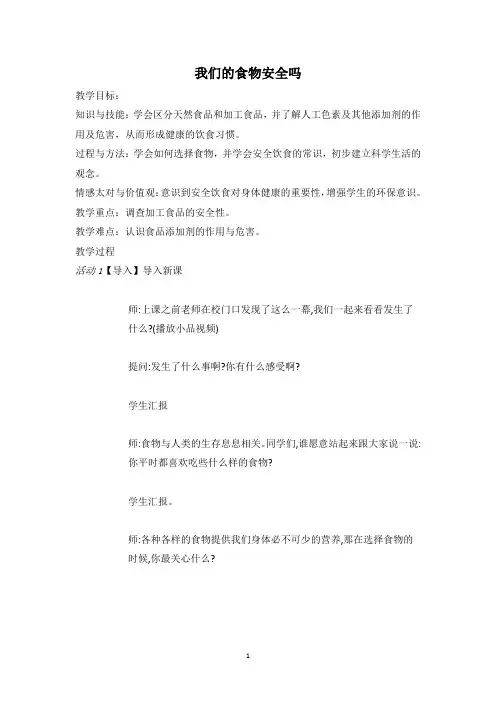 我们的食物安全吗

教学目标：

知识与技能：学会区分天然食品和加工食品，并了解人工色素及其他添加剂的作用及危害，从而形成健康的饮食习惯。

过程与方法：学会如何选择食物，并学会安全饮食的常识，初步建立科学生活的观念。

情感太对与价值观：意识到安全饮食对身体健康的重要性，增强学生的环保意识。

教学重点：调查加工食品的安全性。

教学难点：认识食品添加剂的作用与危害。

教学过程

活动 1【导入】导入新课

师:上课之前老师在校门口发现了这么一幕,我们一起来看看发生了什么?(播放小品视频)

提问:发生了什么事啊?你有什么感受啊?

学生汇报

师:食物与人类的生存息息相关。同学们,谁愿意站起来跟大家说一说:你平时都喜欢吃些什么样的食物?

学生汇报。

师:各种各样的食物提供我们身体必不可少的营养,那在选择食物的时候,你最关心什么?

1